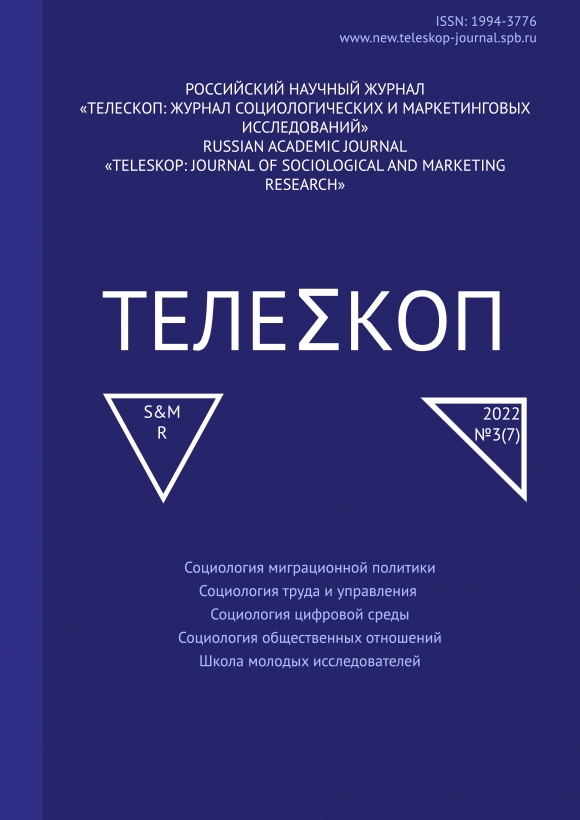 ISSN: 1994-3776
www.new.teleskop-journal.spb.ru

РОССИЙСКИЙ НАУЧНЫЙ ЖУРНАЛ
«ТЕЛЕСКОП: ЖУРНАЛ СОЦИОЛОГИЧЕСКИХ И МАРКЕТИНГОВЫХ ИССЛЕДОВАНИЙ»
RUSSIAN ACADEMIC JOURNAL
«TELESKOP: JOURNAL OF SOCIOLOGICAL AND MARKETING RESEARCH»

ТЕЛЕΣКОП

S&M
R

2022
№3(7)

Социология миграционной политики
Социология труда и управления
Социология цифровой среды
Социология общественных отношений
Школа молодых исследователей